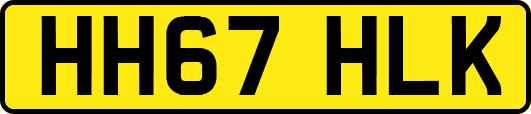 HH67 HLK